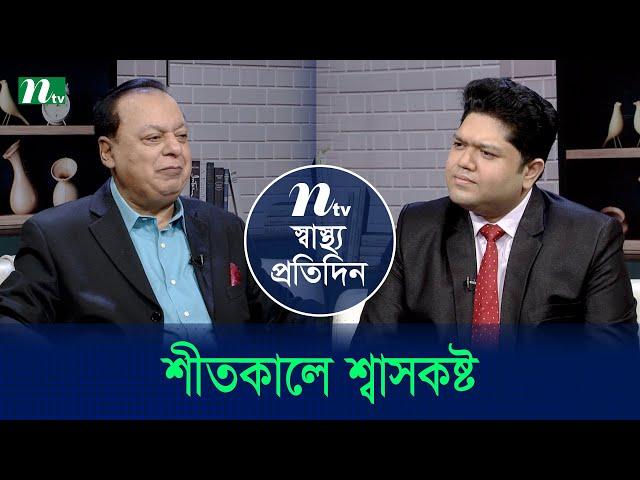 ntv

ntv
স্বাস্থ্য
প্রতিদিন

শীতকালে শ্বাসকষ্ট